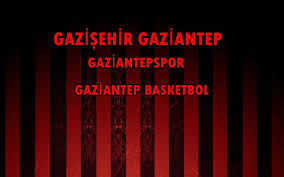 GAZİŞEHİR GAZİANTEP
GAZİANTEPSPOR
GAZİANTEP BASKETBOL